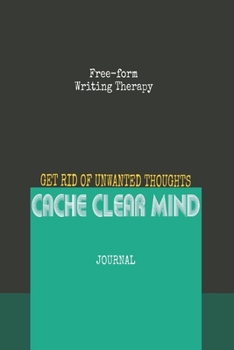 Free-form
Writing Therapy

GET RID OF UNWANTED THOUGHTS
CACHE CLEAR MIND

JOURNAL